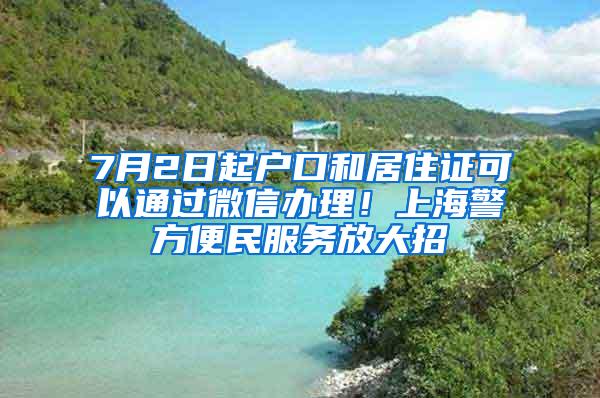 7月2日起户口和居住证可以通过微信办理！上海警方便民服务放大招